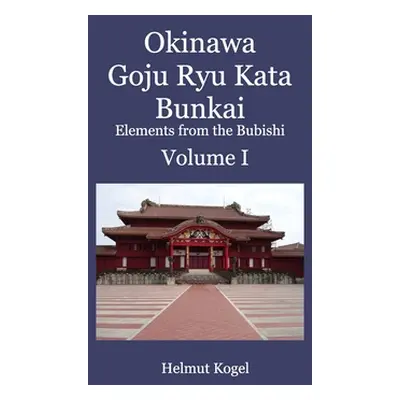 Okinawa
Goju Ryu Kata
Bunkai
Elements from the Bubishi
Volume I

Helmut Kogel